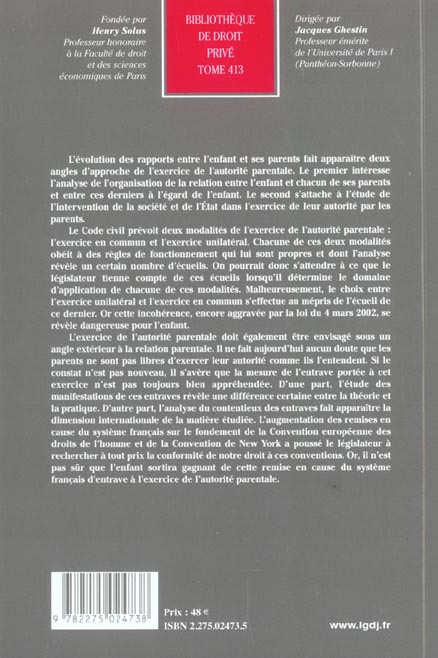 Fondée par
Henry Solus
Professeur honoraire
à la Faculté de droit
et des sciences
économiques de Paris

BIBLIOTHÈQUE
DE DROIT
PRIVÉ
TOME 413

Dirigée par
Jacques Ghestin
Professeur émérite
de l'Université de Paris I
(Panthéon-Sorbonne)

L'évolution des rapports entre l'enfant et ses parents fait apparaître deux angles d'approche de l'exercice de l'autorité parentale. Le premier intéresse l'analyse de l'organisation de la relation entre l'enfant et chacun de ses parents et entre ces derniers à l'égard de l'enfant. Le second s'attache à l'étude de l'intervention de la société et de l'État dans l'exercice de leur autorité par les parents.

Le Code civil prévoit deux modalités de l'exercice de l'autorité parentale : l'exercice en commun et l'exercice unilatéral. Chacune de ces deux modalités obéit à des règles de fonctionnement qui lui sont propres et dont l'analyse révèle un certain nombre d'écueils. On pourrait donc s'attendre à ce que le législateur tienne compte de ces écueils lorsqu'il détermine le domaine d'application de chacune de ces modalités. Malheureusement, le choix entre l'exercice unilatéral et l'exercice en commun s'effectue au mépris de l'écueil de ce dernier. Or cette incohérence, encore aggravée par la loi du 4 mars 2002, se révèle dangereuse pour l'enfant.

L'exercice de l'autorité parentale doit également être envisagé sous un angle extérieur à la relation parentale. Il ne fait aujourd'hui aucun doute que les parents ne sont pas libres d'exercer leur autorité comme ils l'entendent. Si le constat n'est pas nouveau, il s'avère que la mesure de l'entrave portée à cet exercice n'est pas toujours bien appréhendée. D'une part, l'étude des manifestations de ces entraves révèle une différence certaine entre la théorie et la pratique. D'autre part, l'analyse du contentieux des entraves fait apparaître la dimension internationale de la matière étudiée. L'augmentation des remises en cause du système français sur le fondement de la Convention européenne des droits de l'homme et de la Convention de New York a poussé le législateur à rechercher à tout prix la conformité de notre droit à ces conventions. Or, il n'est pas sûr que l'enfant sortira gagnant de cette remise en cause du système français d'entrave à l'exercice de l'autorité parentale.

9 782275 024738

Prix : 48 €
ISBN 2.275.02473.5

www.lgdj.fr